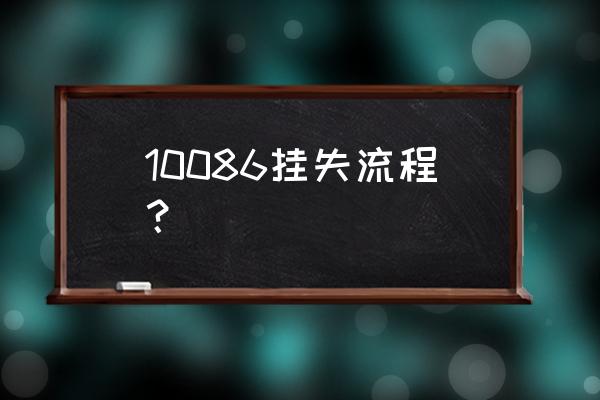 10086挂失流程？